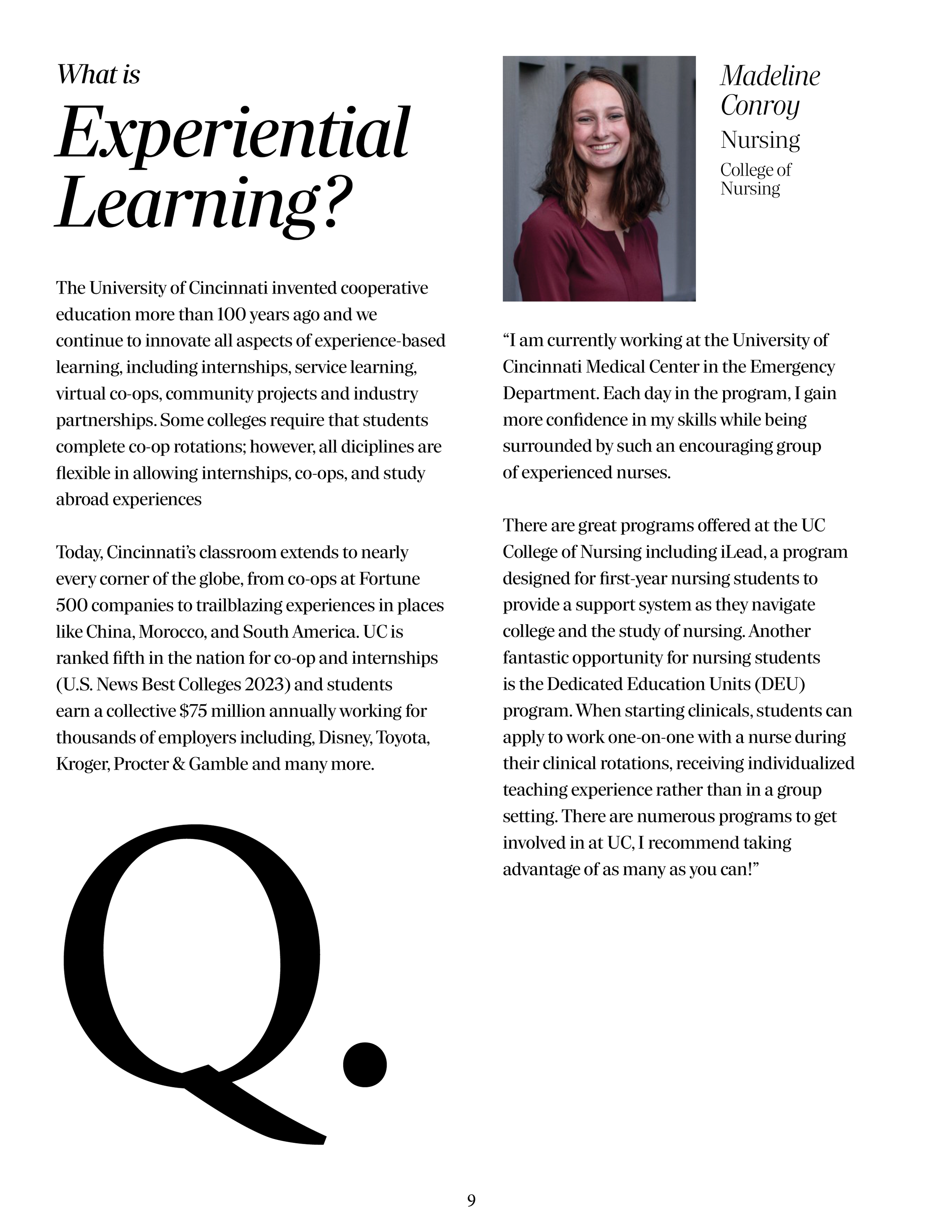 What is
Experiential
Learning?

The University of Cincinnati invented cooperative education more than 100 years ago and we continue to innovate all aspects of experience-based learning, including internships, service learning, virtual co-ops, community projects and industry partnerships. Some colleges require that students complete co-op rotations; however, all diciplines are flexible in allowing internships, co-ops, and study abroad experiences

Today, Cincinnati's classroom extends to nearly every corner of the globe, from co-ops at Fortune 500 companies to trailblazing experiences in places like China, Morocco, and South America. UC is ranked fifth in the nation for co-op and internships (U.S. News Best Colleges 2023) and students earn a collective $75 million annually working for thousands of employers including, Disney, Toyota, Kroger, Procter & Gamble and many more.

Q.

Madeline
Conroy
Nursing
College of
Nursing

"I am currently working at the University of Cincinnati Medical Center in the Emergency Department. Each day in the program, I gain more confidence in my skills while being surrounded by such an encouraging group of experienced nurses.

There are great programs offered at the UC College of Nursing including iLead, a program designed for first-year nursing students to provide a support system as they navigate college and the study of nursing. Another fantastic opportunity for nursing students is the Dedicated Education Units (DEU) program. When starting clinicals, students can apply to work one-on-one with a nurse during their clinical rotations, receiving individualized teaching experience rather than in a group setting. There are numerous programs to get involved in at UC, I recommend taking advantage of as many as you can!"

9